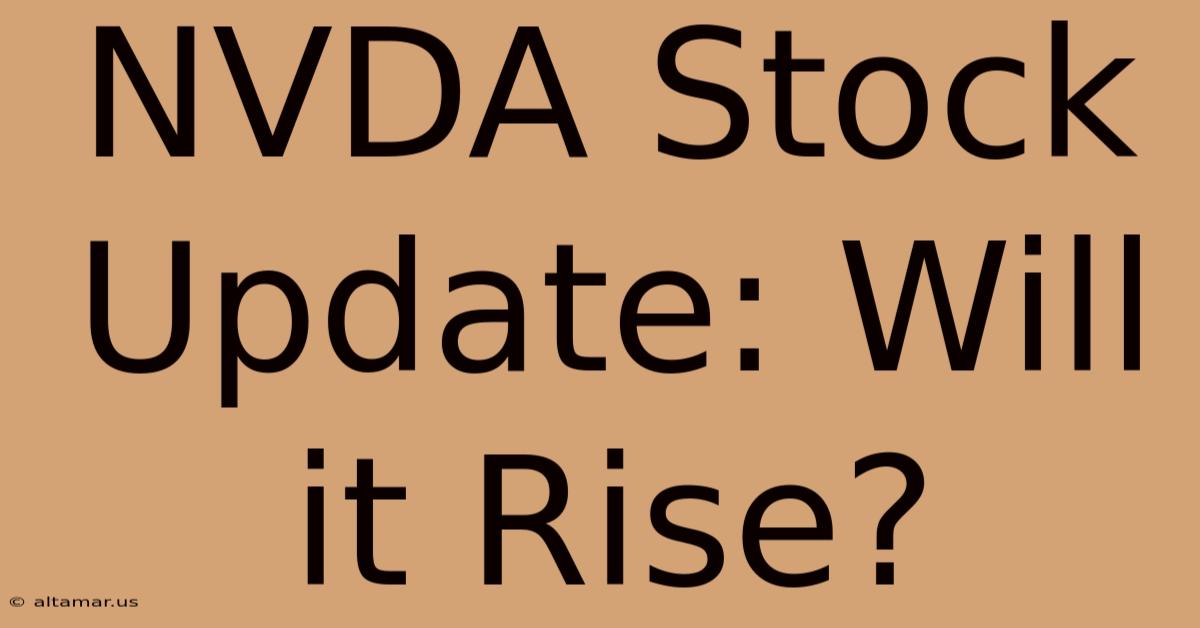 NVDA Stock Update: Will it Rise?

© altamar.us